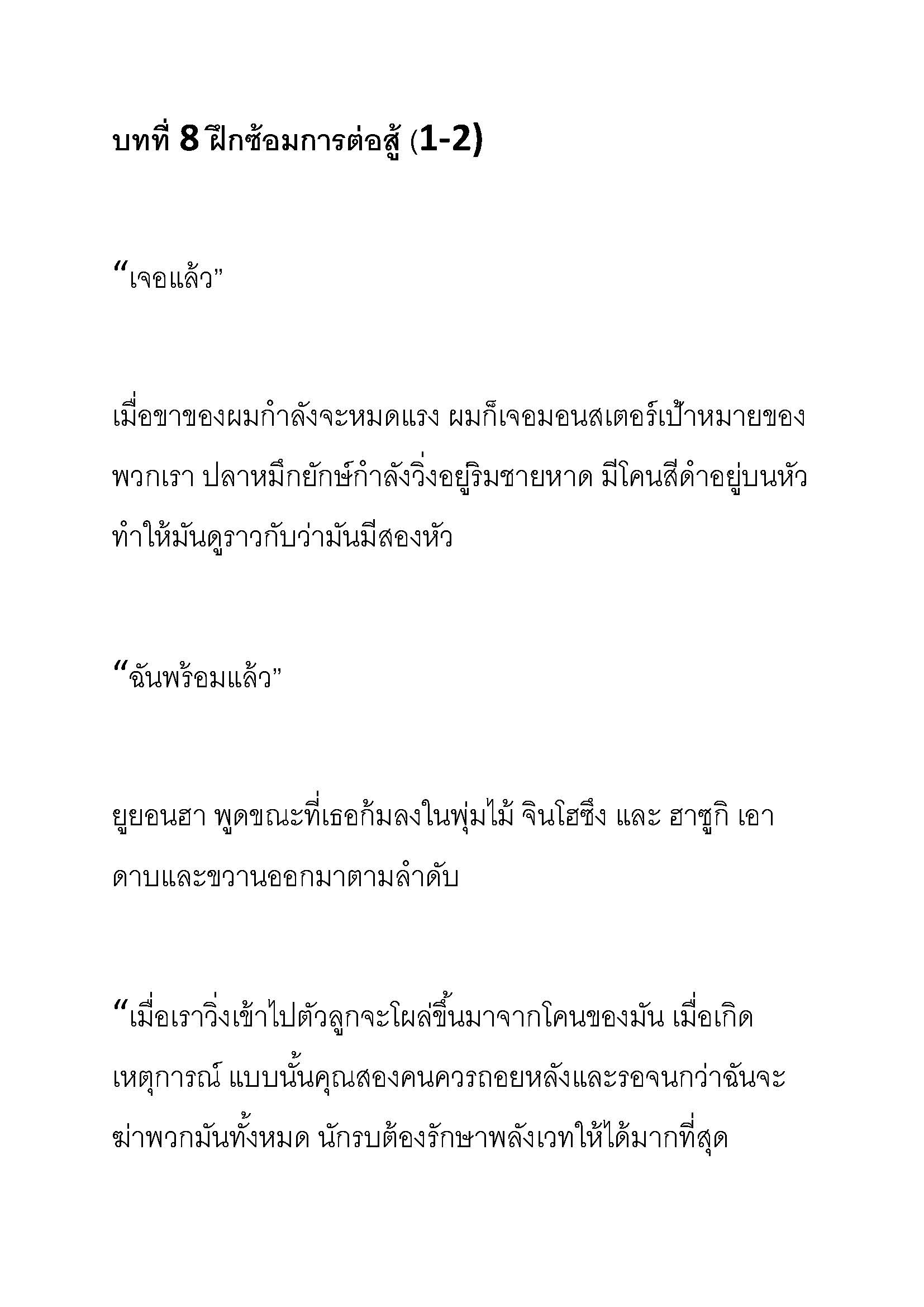 บทที่ 8 ฝึกซ้อมการต่อสู้ (1-2)

“เจอแล้ว”

เมื่อขาของผมกำลังจะหมดแรง ผมก็เจอมอนสเตอร์เป้าหมายของพวกเรา ปลาหมึกยักษ์กำลังวิ่งอยู่ริมชายหาด มีโคนสีดำอยู่บนหัว ทำให้มันดูราวกับว่ามันมีสองหัว

“ฉันพร้อมแล้ว”

ยูยอนฮา พูดขณะที่เธอก้มลงในพุ่มไม้ จินโฮซึง และ ฮาซูกิ เอาดาบและขวานออกมาตามลำดับ

“เมื่อเราวิ่งเข้าไปตัวลูกจะโผล่ขึ้นมาจากโคนของมัน เมื่อเกิดเหตุการณ์ แบบนั้นคุณสองคนควรถอยหลังและรอจนกว่าฉันจะฆ่าพวกมันทั้งหมด นักรบต้องรักษาพลังเวทให้ได้มากที่สุด